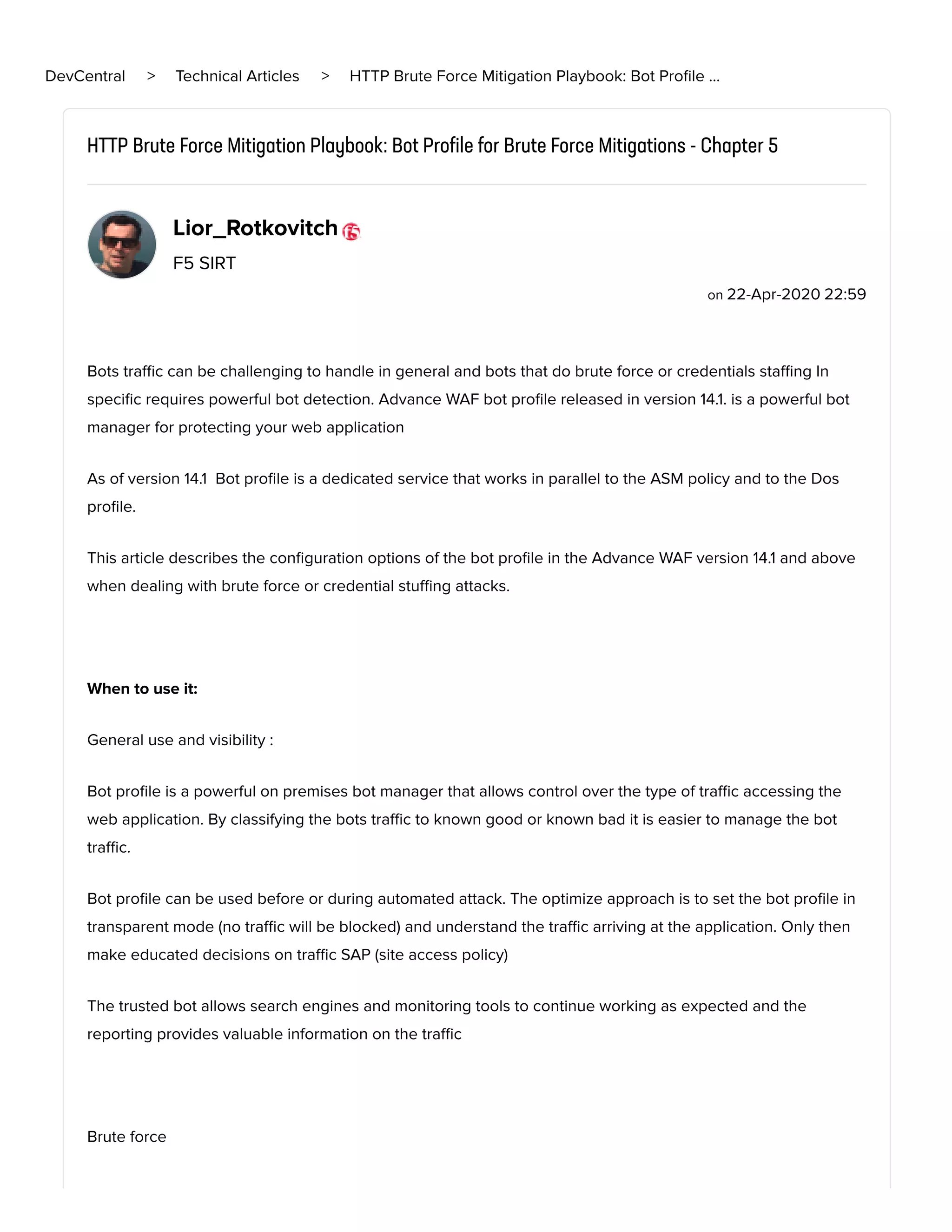 DevCentral > Technical Articles > HTTP Brute Force Mitigation Playbook: Bot Profile ...

HTTP Brute Force Mitigation Playbook: Bot Profile for Brute Force Mitigations - Chapter 5

Lior_Rotkovitch
F5 SIRT

on 22-Apr-2020 22:59

Bots traffic can be challenging to handle in general and bots that do brute force or credentials staffing In specific requires powerful bot detection. Advance WAF bot profile released in version 14.1. is a powerful bot manager for protecting your web application

As of version 14.1 Bot profile is a dedicated service that works in parallel to the ASM policy and to the Dos profile.

This article describes the configuration options of the bot profile in the Advance WAF version 14.1 and above when dealing with brute force or credential stuffing attacks.

When to use it:

General use and visibility :

Bot profile is a powerful on premises bot manager that allows control over the type of traffic accessing the web application. By classifying the bots traffic to known good or known bad it is easier to manage the bot traffic.

Bot profile can be used before or during automated attack. The optimize approach is to set the bot profile in transparent mode (no traffic will be blocked) and understand the traffic arriving at the application. Only then make educated decisions on traffic SAP (site access policy)

The trusted bot allows search engines and monitoring tools to continue working as expected and the reporting provides valuable information on the traffic

Brute force